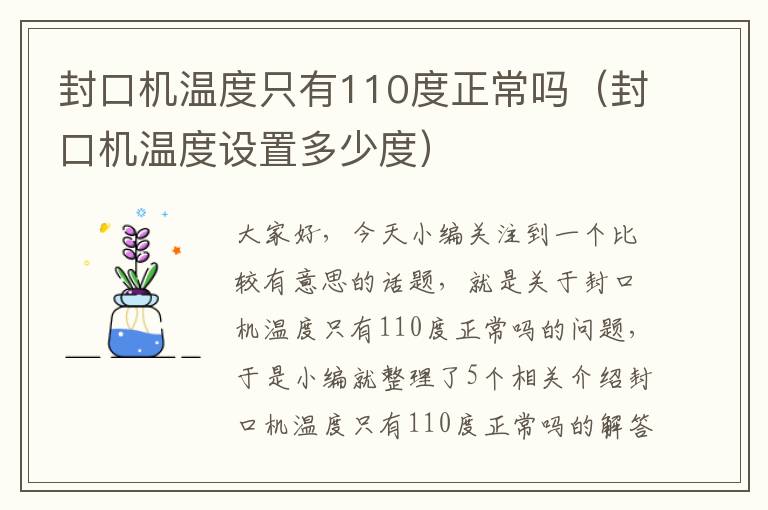 封口机温度只有110度正常吗（封口机温度设置多少度）

大家好，今天小编关注到一个比较有意思的话题，就是关于封口机温度只有110度正常吗的问题，于是小编就整理了5个相关介绍封口机温度只有110度正常吗的解答